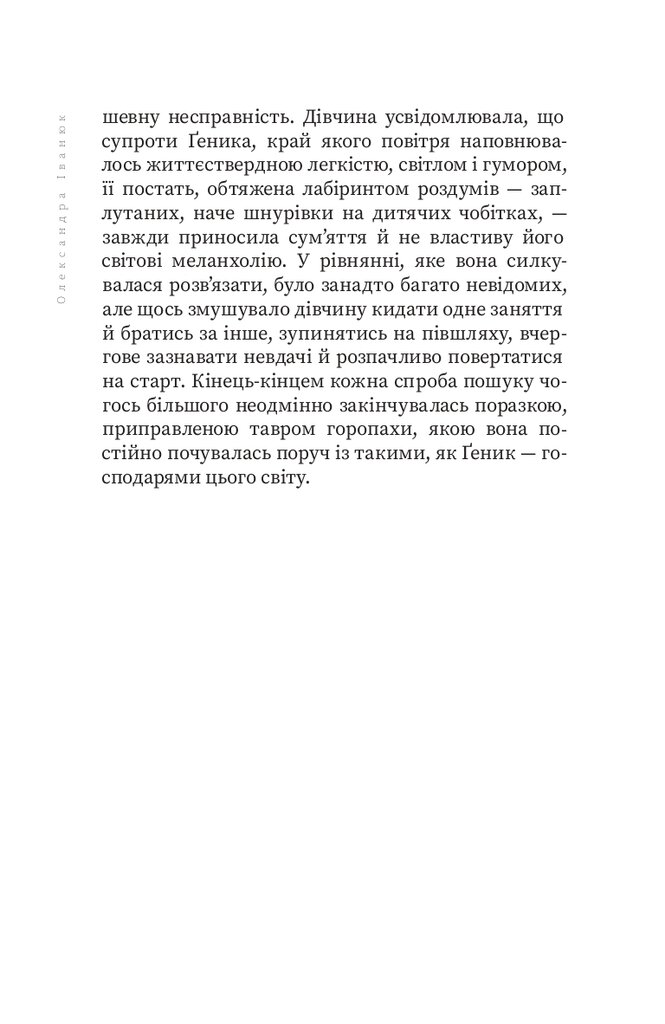 Олександра Іванюк

шевну несправність. Дівчина усвідомлювала, що супроти Ґеника, край якого повітря наповнювалось життєствердною легкістю, світлом і гумором, її постать, обтяжена лабіринтом роздумів — заплутаних, наче шнурівки на дитячих чобітках, — завжди приносила сум'яття й не властиву його світові меланхолію. У рівнянні, яке вона силкувалася розв'язати, було занадто багато невідомих, але щось змушувало дівчину кидати одне заняття й братись за інше, зупинятись на півшляху, вчергове зазнавати невдачі й розпачливо повертатися на старт. Кінець-кінцем кожна спроба пошуку чогось більшого неодмінно закінчувалась поразкою, приправленою тавром горопахи, якою вона постійно почувалась поруч із такими, як Ґеник — господарями цього світу.